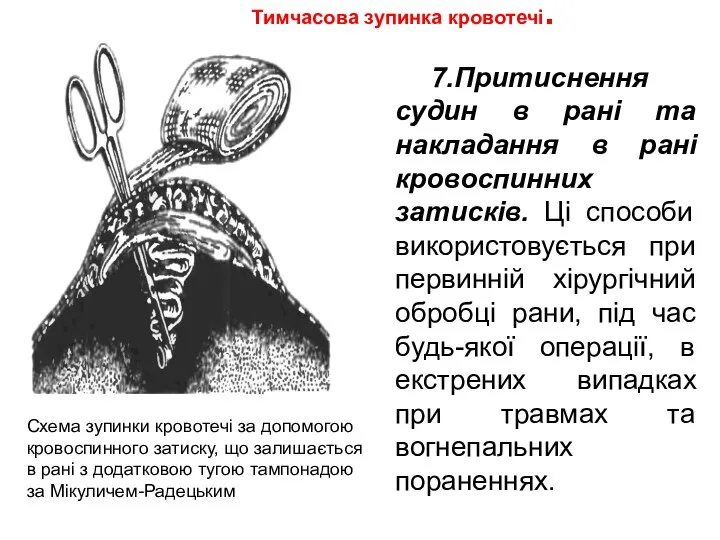 Тимчасова зупинка кровотечі.

7.Притиснення судин в рані та накладання в рані кровоспинних затисків. Ці способи використовується при первинній хірургічний обробці рани, під час будь-якої операції, в екстрених випадках при травмах та вогнепальних пораненнях.

Схема зупинки кровотечі за допомогою кровоспинного затиску, що залишається в рані з додатковою тугою тампонадою за Мікуличем-Радецьким